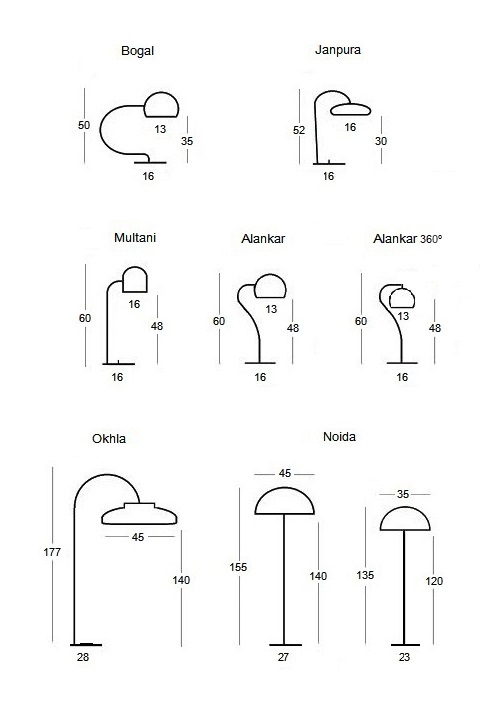 Bogal

50
13
35
16

Janpura

52
16
30
16

Multani

60
16
48
16

Alankar

60
13
48
16

Alankar 360°

60
13
48
16

Okhla

177
45
140
28

Noida

45
155
140
27

35
135
120
23